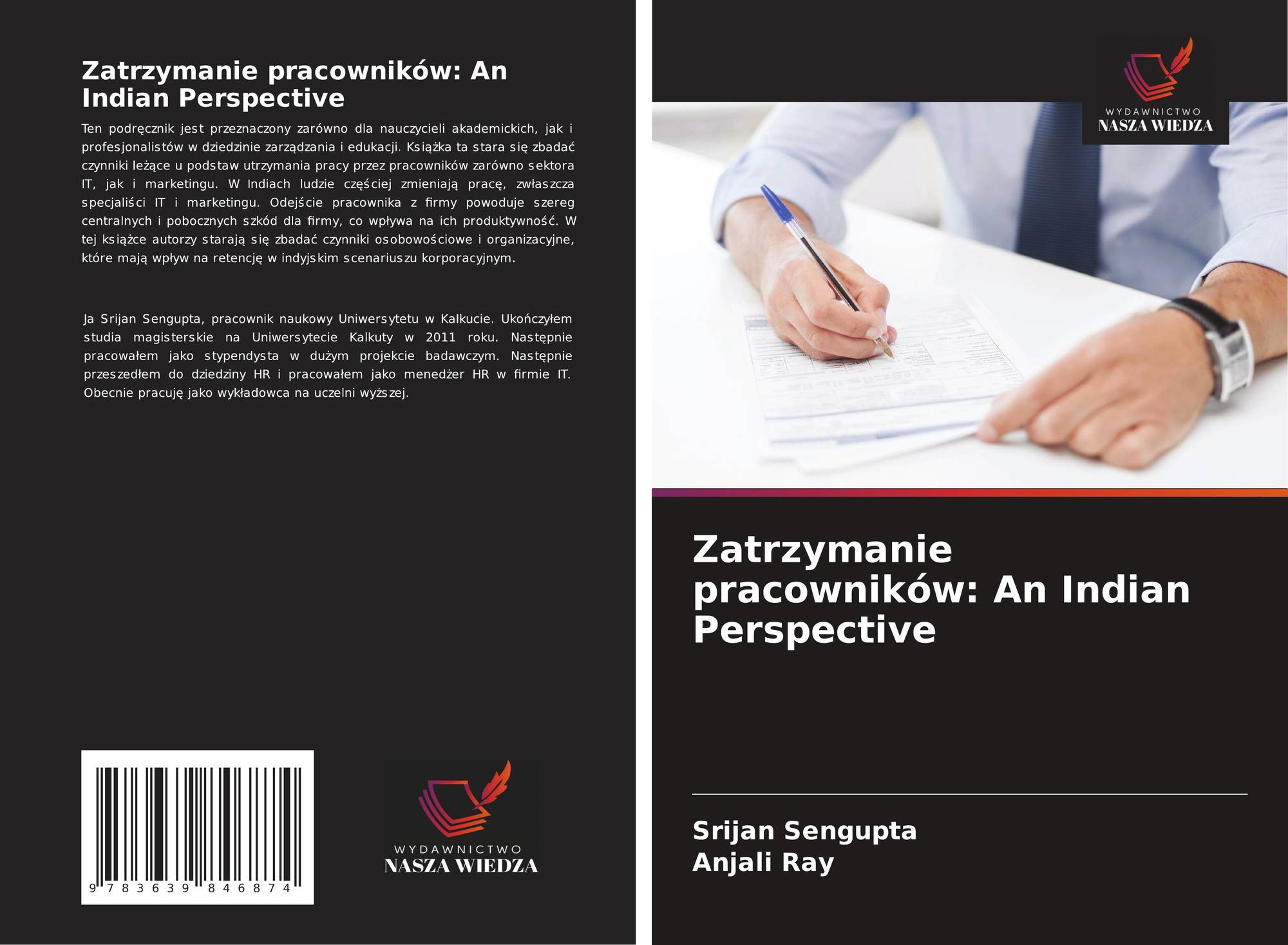 Zatrzymanie pracowników: An Indian Perspective

Ten podręcznik jest przeznaczony zarówno dla nauczycieli akademickich, jak i profesjonalistów w dziedzinie zarządzania i edukacji. Książka ta stara się zbadać czynniki leżące u podstaw utrzymania pracy przez pracowników zarówno sektora IT, jak i marketingu. W Indiach ludzie częściej zmieniają pracę, zwłaszcza specjaliści IT i marketingu. Odejście pracownika z firmy powoduje szereg centralnych i pobocznych szkód dla firmy, co wpływa na ich produktywność. W tej książce autorzy starają się zbadać czynniki osobowościowe i organizacyjne, które mają wpływ na retencję w indyjskim scenariuszu korporacyjnym.

Ja Srijan Sengupta, pracownik naukowy Uniwersytetu w Kalkucie. Ukończyłem studia magisterskie na Uniwersytecie Kalkuty w 2011 roku. Następnie pracowałem jako stypendysta w dużym projekcie badawczym. Następnie przeszedłem do dziedziny HR i pracowałem jako menedżer HR w firmie IT. Obecnie pracuję jako wykładowca na uczelni wyższej.

9 783639 846874

WYDAWNICTWO
NASZA WIEDZA

WYDAWNICTWO
NASZA WIEDZA

Zatrzymanie pracowników: An Indian Perspective

Srijan Sengupta
Anjali Ray